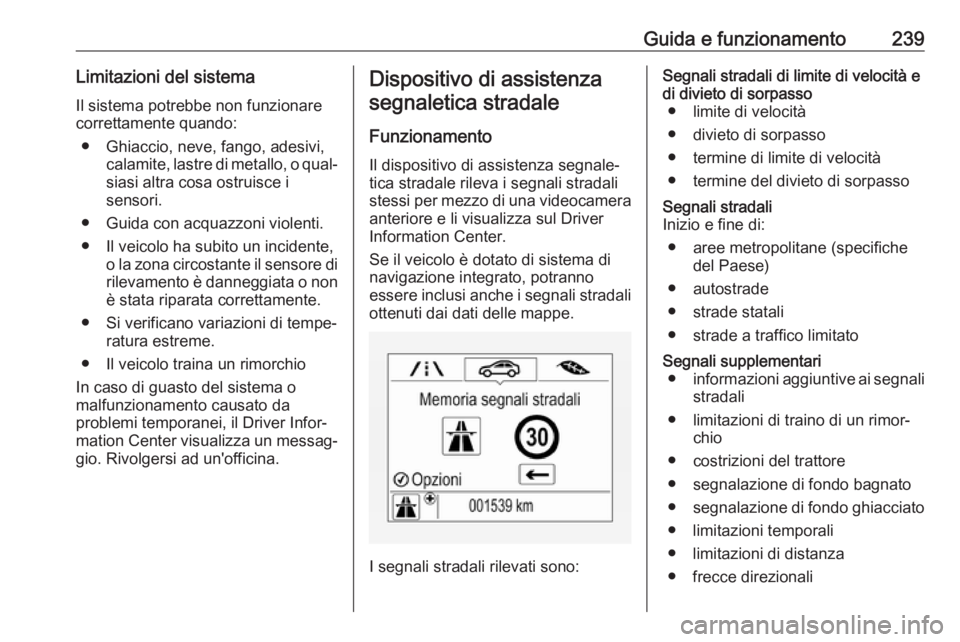 Guida e funzionamento 239

Limitazioni del sistema

Il sistema potrebbe non funzionare correttamente quando:

● Ghiaccio, neve, fango, adesivi, calamite, lastre di metallo, o qualsiasi altra cosa ostruisce i sensori.

● Guida con acquazzoni violenti.

● Il veicolo ha subito un incidente, o la zona circostante il sensore di rilevamento è danneggiata o non è stata riparata correttamente.

● Si verificano variazioni di temperatura estreme.

● Il veicolo traina un rimorchio

In caso di guasto del sistema o malfunzionamento causato da problemi temporanei, il Driver Information Center visualizza un messaggio. Rivolgersi ad un'officina.

Dispositivo di assistenza segnaletica stradale

Funzionamento

Il dispositivo di assistenza segnaletica stradale rileva i segnali stradali stessi per mezzo di una videocamera anteriore e li visualizza sul Driver Information Center.

Se il veicolo è dotato di sistema di navigazione integrato, potranno essere inclusi anche i segnali stradali ottenuti dai dati delle mappe.

Memoria segnali stradali

30

Opzioni

001539 km

I segnali stradali rilevati sono:

Segnali stradali di limite di velocità e di divieto di sorpasso

● limite di velocità

● divieto di sorpasso

● termine di limite di velocità

● termine del divieto di sorpasso

Segnali stradali

Inizio e fine di:

● aree metropolitane (specifiche del Paese)

● autostrade

● strade statali

● strade a traffico limitato

Segnali supplementari

● informazioni aggiuntive ai segnali stradali

● limitazioni di traino di un rimorchio

● costrizioni del trattore

● segnalazione di fondo bagnato

● segnalazione di fondo ghiacciato

● limitazioni temporali

● limitazioni di distanza

● frecce direzionali

carmanualsonline.info